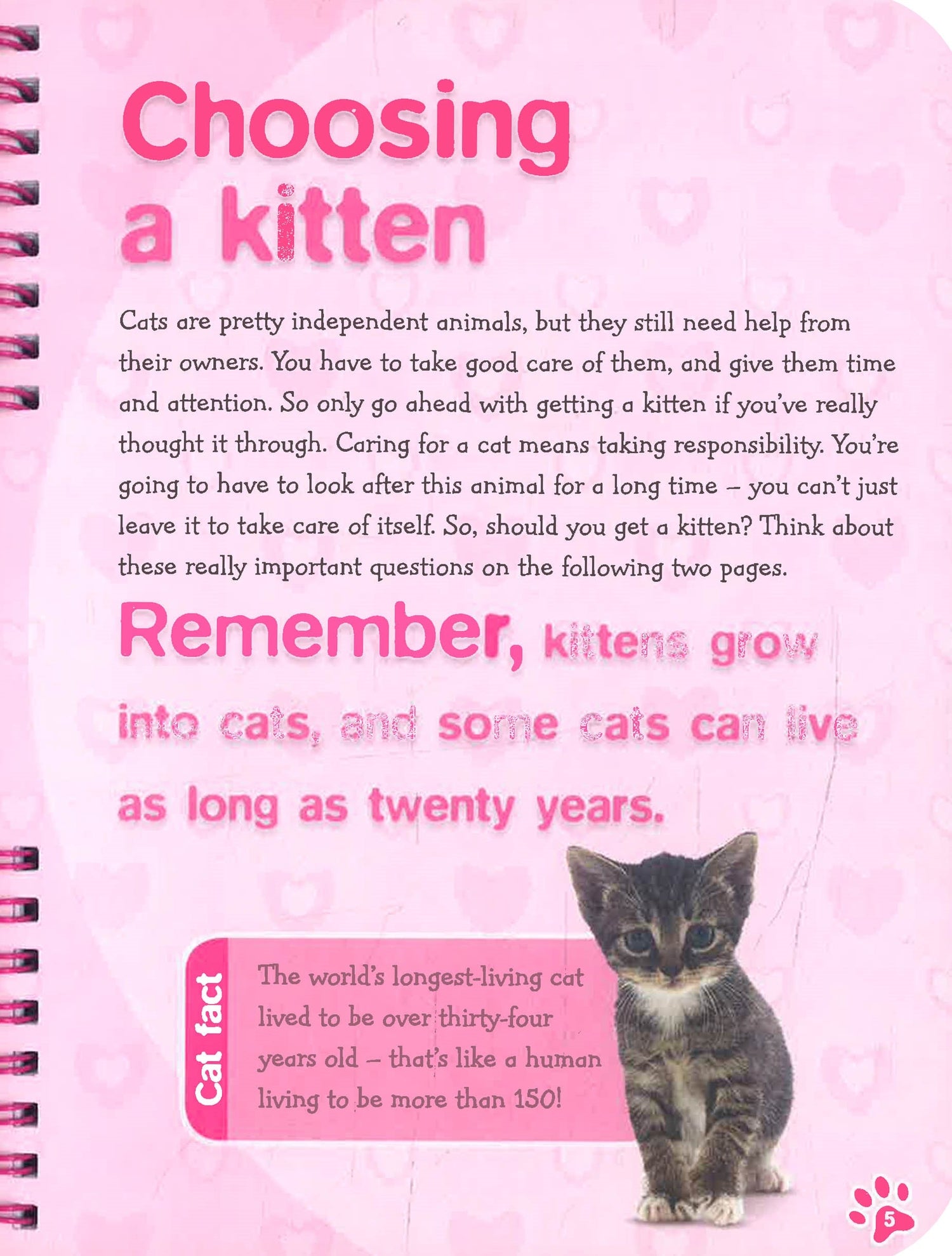 Choosing a kitten

Cats are pretty independent animals, but they still need help from their owners. You have to take good care of them, and give them time and attention. So only go ahead with getting a kitten if you've really thought it through. Caring for a cat means taking responsibility. You're going to have to look after this animal for a long time – you can't just leave it to take care of itself. So, should you get a kitten? Think about these really important questions on the following two pages.

Remember, kittens grow into cats, and some cats can live as long as twenty years.

Cat fact

The world's longest-living cat lived to be over thirty-four years old – that's like a human living to be more than 150!

5